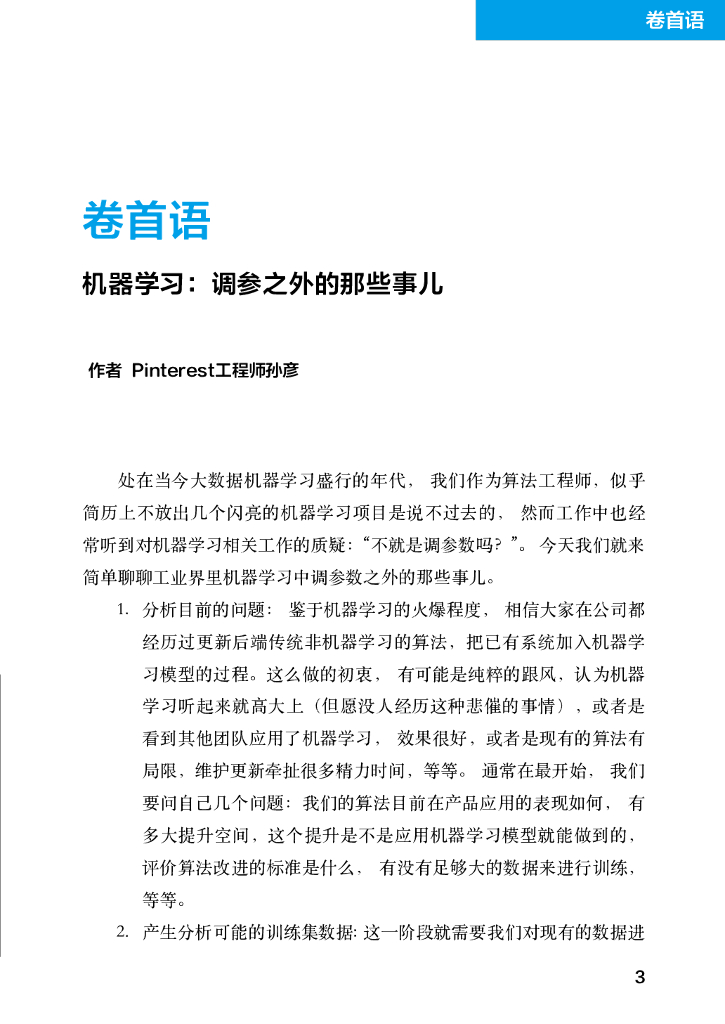 卷首语

卷首语

机器学习：调参之外的那些事儿

作者 Pinterest工程师孙彦

处在当今大数据机器学习盛行的年代， 我们作为算法工程师，似乎简历上不放出几个闪亮的机器学习项目是说不过去的、 然而工作中也经常听到对机器学习相关工作的质疑：“不就是调参数吗？”。 今天我们就来简单聊聊工业界里机器学习中调参数之外的那些事儿。

1. 分析目前的问题： 鉴于机器学习的火爆程度， 相信大家在公司都经历过更新后端传统非机器学习的算法，把已有系统加入机器学习模型的过程。这么做的初衷， 有可能是纯粹的跟风，认为机器学习听起来就高大上（但愿没人经历这种悲催的事情），或者是看到其他团队应用了机器学习， 效果很好，或者是现有的算法有局限、维护更新牵扯很多精力时间，等等。 通常在最开始， 我们要问自己几个问题：我们的算法目前在产品应用的表现如何， 有多大提升空间，这个提升是不是应用机器学习模型就能做到的，评价算法改进的标准是什么， 有没有足够大的数据来进行训练，等等。

2. 产生分析可能的训练集数据: 这一阶段就需要我们对现有的数据进

3